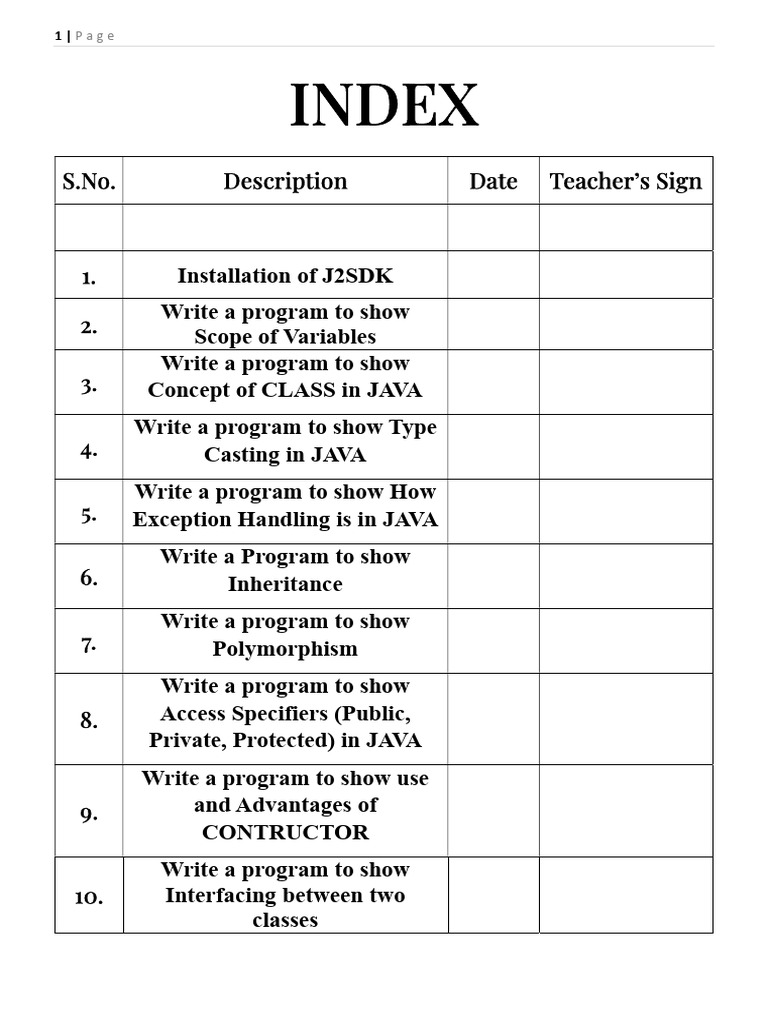 1 | Page

INDEX

| S.No. | Description | Date | Teacher's Sign |
|---|---|---|---|
| | | | |
| 1. | Installation of J2SDK | | |
| 2. | Write a program to show Scope of Variables | | |
| 3. | Write a program to show Concept of CLASS in JAVA | | |
| 4. | Write a program to show Type Casting in JAVA | | |
| 5. | Write a program to show How Exception Handling is in JAVA | | |
| 6. | Write a Program to show Inheritance | | |
| 7. | Write a program to show Polymorphism | | |
| 8. | Write a program to show Access Specifiers (Public, Private, Protected) in JAVA | | |
| 9. | Write a program to show use and Advantages of CONTRUCTOR | | |
| 10. | Write a program to show Interfacing between two classes | | |